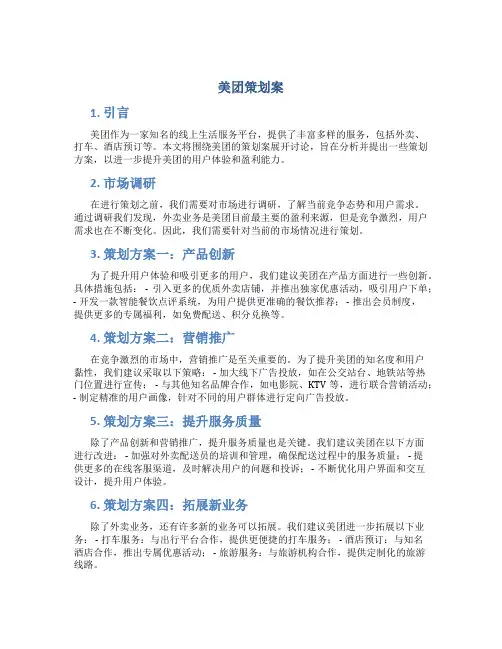 美团策划案

1. 引言

美团作为一家知名的线上生活服务平台，提供了丰富多样的服务，包括外卖、打车、酒店预订等。本文将围绕美团的策划案展开讨论，旨在分析并提出一些策划方案，以进一步提升美团的用户体验和盈利能力。

2. 市场调研

在进行策划之前，我们需要对市场进行调研，了解当前竞争态势和用户需求。通过调研我们发现，外卖业务是美团目前最主要的盈利来源，但是竞争激烈，用户需求也在不断变化。因此，我们需要针对当前的市场情况进行策划。

3. 策划方案一：产品创新

为了提升用户体验和吸引更多的用户，我们建议美团在产品方面进行一些创新。具体措施包括： - 引入更多的优质外卖店铺，并推出独家优惠活动，吸引用户下单； - 开发一款智能餐饮点评系统，为用户提供更准确的餐饮推荐； - 推出会员制度，提供更多的专属福利，如免费配送、积分兑换等。

4. 策划方案二：营销推广

在竞争激烈的市场中，营销推广是至关重要的。为了提升美团的知名度和用户黏性，我们建议采取以下策略： - 加大线下广告投放，如在公交站台、地铁站等热门位置进行宣传； - 与其他知名品牌合作，如电影院、KTV 等，进行联合营销活动； - 制定精准的用户画像，针对不同的用户群体进行定向广告投放。

5. 策划方案三：提升服务质量

除了产品创新和营销推广，提升服务质量也是关键。我们建议美团在以下方面进行改进： - 加强对外卖配送员的培训和管理，确保配送过程中的服务质量； - 提供更多的在线客服渠道，及时解决用户的问题和投诉； - 不断优化用户界面和交互设计，提升用户体验。

6. 策划方案四：拓展新业务

除了外卖业务，还有许多新的业务可以拓展。我们建议美团进一步拓展以下业务： - 打车服务：与出行平台合作，提供更便捷的打车服务； - 酒店预订：与知名酒店合作，推出专属优惠活动； - 旅游服务：与旅游机构合作，提供定制化的旅游线路。